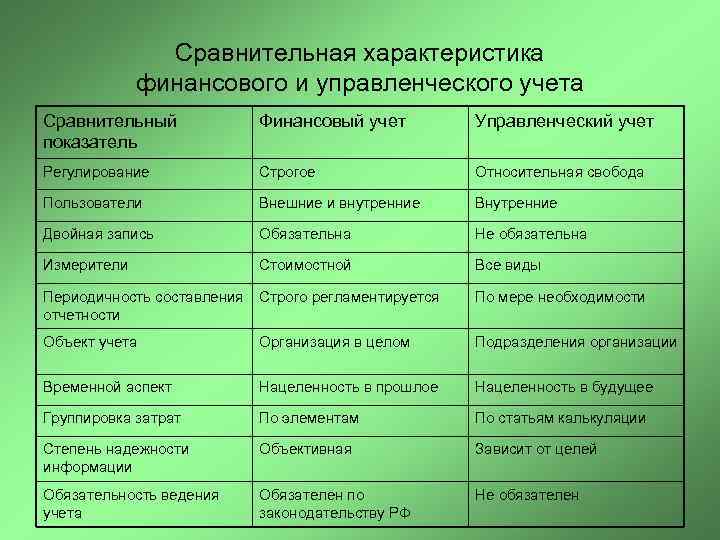 Сравнительная характеристика финансового и управленческого учета

| Сравнительный показатель | Финансовый учет | Управленческий учет |
|---|---|---|
| Регулирование | Строгое | Относительная свобода |
| Пользователи | Внешние и внутренние | Внутренние |
| Двойная запись | Обязательна | Не обязательна |
| Измерители | Стоимостной | Все виды |
| Периодичность составления отчетности | Строго регламентируется | По мере необходимости |
| Объект учета | Организация в целом | Подразделения организации |
| Временной аспект | Нацеленность в прошлое | Нацеленность в будущее |
| Группировка затрат | По элементам | По статьям калькуляции |
| Степень надежности информации | Объективная | Зависит от целей |
| Обязательность ведения учета | Обязателен по законодательству РФ | Не обязателен |